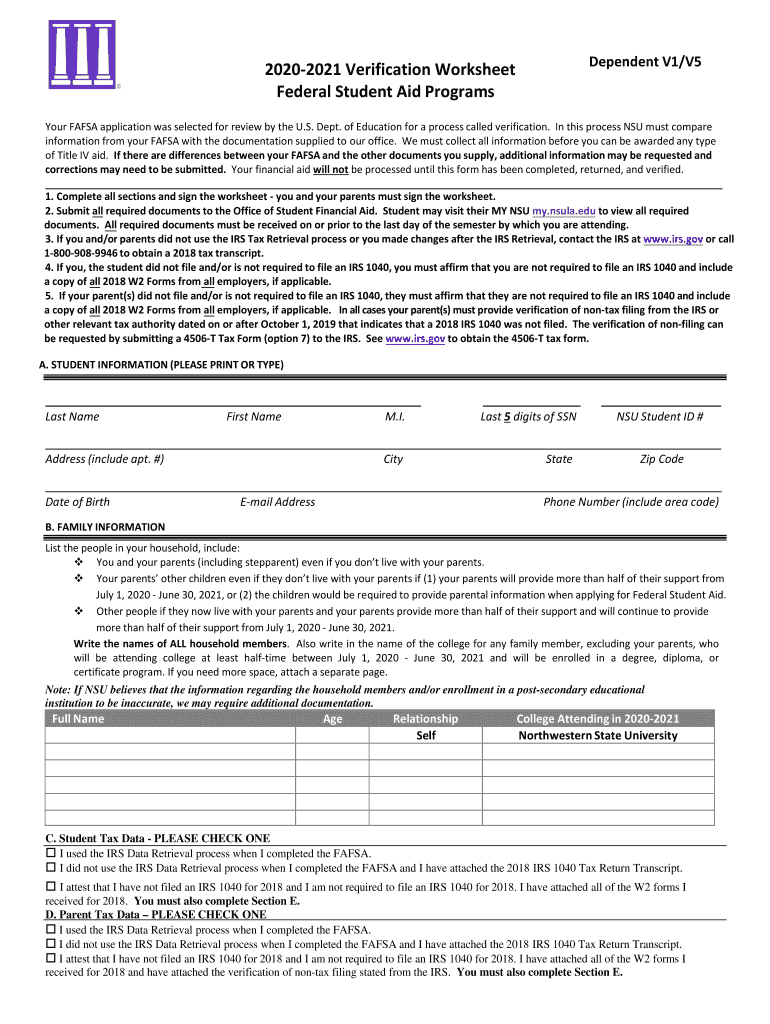 2020-2021 Verification Worksheet
Federal Student Aid Programs

Dependent V1/V5

Your FAFSA application was selected for review by the U.S. Dept. of Education for a process called verification. In this process NSU must compare information from your FAFSA with the documentation supplied to our office. We must collect all information before you can be awarded any type of Title IV aid. If there are differences between your FAFSA and the other documents you supply, additional information may be requested and corrections may need to be submitted. Your financial aid will not be processed until this form has been completed, returned, and verified.

1. Complete all sections and sign the worksheet - you and your parents must sign the worksheet.
2. Submit all required documents to the Office of Student Financial Aid. Student may visit their MY NSU my.nsula.edu to view all required documents. All required documents must be received on or prior to the last day of the semester by which you are attending.
3. If you and/or parents did not use the IRS Tax Retrieval process or you made changes after the IRS Retrieval, contact the IRS at www.irs.gov or call 1-800-908-9946 to obtain a 2018 tax transcript.
4. If you, the student did not file and/or is not required to file an IRS 1040, you must affirm that you are not required to file an IRS 1040 and include a copy of all 2018 W2 Forms from all employers, if applicable.
5. If your parent(s) did not file and/or is not required to file an IRS 1040, they must affirm that they are not required to file an IRS 1040 and include a copy of all 2018 W2 Forms from all employers, if applicable. In all cases your parent(s) must provide verification of non-tax filing from the IRS or other relevant tax authority dated on or after October 1, 2019 that indicates that a 2018 IRS 1040 was not filed. The verification of non-filing can be requested by submitting a 4506-T Tax Form (option 7) to the IRS. See www.irs.gov to obtain the 4506-T tax form.

A. STUDENT INFORMATION (PLEASE PRINT OR TYPE)

Last Name First Name M.I. Last 5 digits of SSN NSU Student ID #

Address (include apt. #) City State Zip Code

Date of Birth E-mail Address Phone Number (include area code)

B. FAMILY INFORMATION
List the people in your household, include:
❖ You and your parents (including stepparent) even if you don't live with your parents.
❖ Your parents' other children even if they don't live with your parents if (1) your parents will provide more than half of their support from July 1, 2020 - June 30, 2021, or (2) the children would be required to provide parental information when applying for Federal Student Aid.
❖ Other people if they now live with your parents and your parents provide more than half of their support and will continue to provide more than half of their support from July 1, 2020 - June 30, 2021.
Write the names of ALL household members. Also write in the name of the college for any family member, excluding your parents, who will be attending college at least half-time between July 1, 2020 - June 30, 2021 and will be enrolled in a degree, diploma, or certificate program. If you need more space, attach a separate page.

Note: If NSU believes that the information regarding the household members and/or enrollment in a post-secondary educational institution to be inaccurate, we may require additional documentation.

| Full Name | Age | Relationship | College Attending in 2020-2021 |
|---|---|---|---|
| | | Self | Northwestern State University |
| | | | |
| | | | |
| | | | |
| | | | |
| | | | |

C. Student Tax Data - PLEASE CHECK ONE
☐ I used the IRS Data Retrieval process when I completed the FAFSA.
☐ I did not use the IRS Data Retrieval process when I completed the FAFSA and I have attached the 2018 IRS 1040 Tax Return Transcript.
☐ I attest that I have not filed an IRS 1040 for 2018 and I am not required to file an IRS 1040 for 2018. I have attached all of the W2 forms I received for 2018. You must also complete Section E.
D. Parent Tax Data – PLEASE CHECK ONE
☐ I used the IRS Data Retrieval process when I completed the FAFSA.
☐ I did not use the IRS Data Retrieval process when I completed the FAFSA and I have attached the 2018 IRS 1040 Tax Return Transcript.
☐ I attest that I have not filed an IRS 1040 for 2018 and I am not required to file an IRS 1040 for 2018. I have attached all of the W2 forms I received for 2018 and have attached the verification of non-tax filing stated from the IRS. You must also complete Section E.